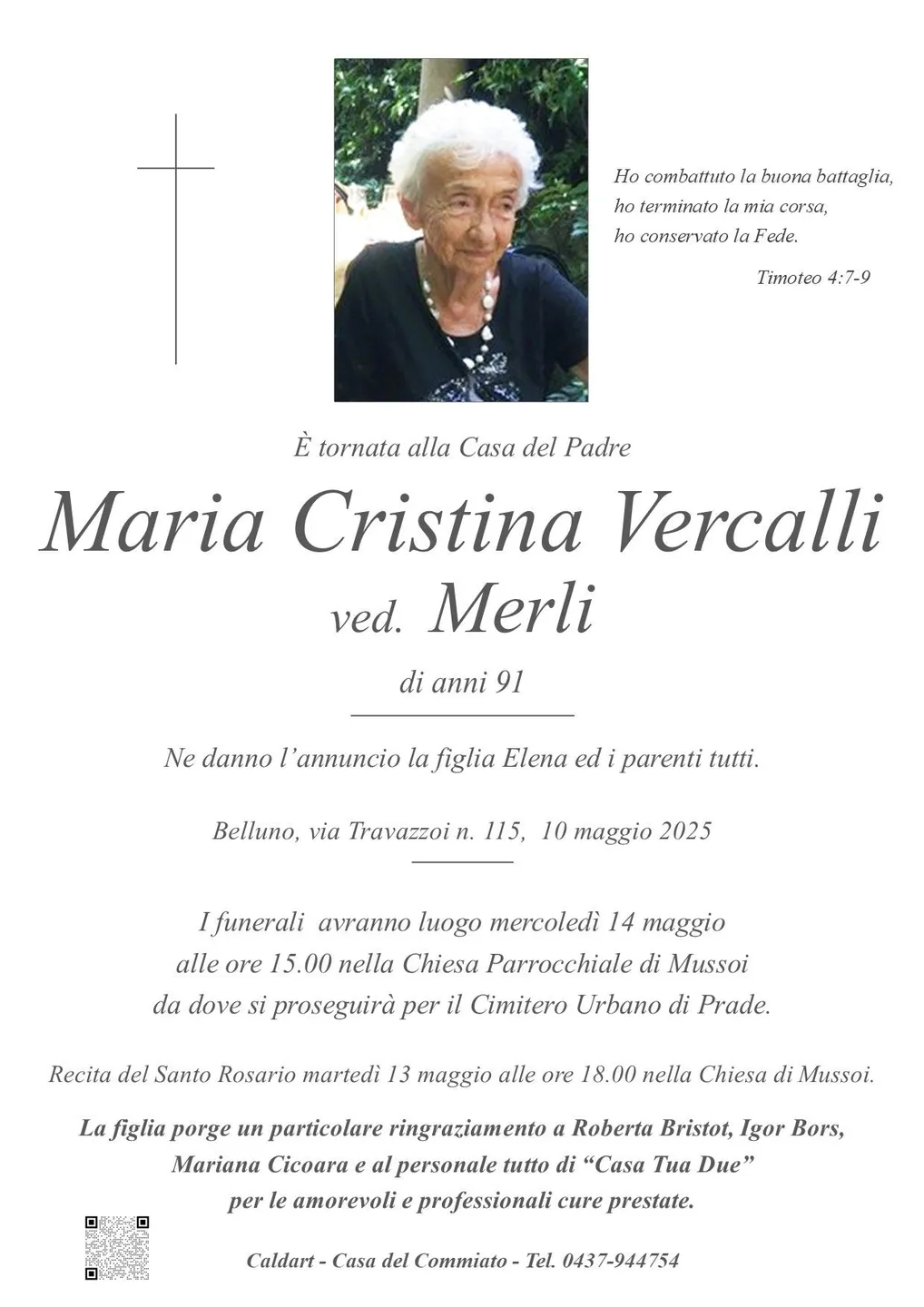 Ho combattuto la buona battaglia, ho terminato la mia corsa, ho conservato la Fede.

Timoteo 4:7-9

È tornata alla Casa del Padre

Maria Cristina Vercalli

ved. Merli

di anni 91

Ne danno l'annuncio la figlia Elena ed i parenti tutti.

Belluno, via Travazzoi n. 115, 10 maggio 2025

I funerali avranno luogo mercoledì 14 maggio alle ore 15.00 nella Chiesa Parrocchiale di Mussoi da dove si proseguirà per il Cimitero Urbano di Prade.

Recita del Santo Rosario martedì 13 maggio alle ore 18.00 nella Chiesa di Mussoi.

La figlia porge un particolare ringraziamento a Roberta Bristot, Igor Bors, Mariana Cicoara e al personale tutto di "Casa Tua Due" per le amorevoli e professionali cure prestate.

Caldart - Casa del Commiato - Tel. 0437-944754